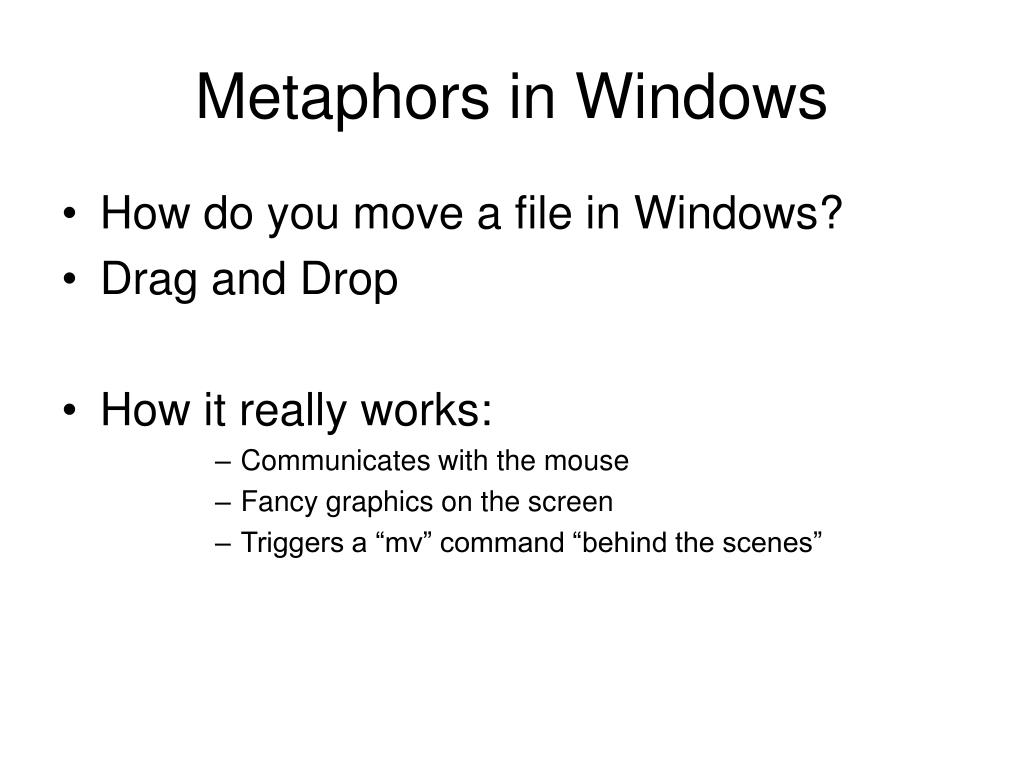 Metaphors in Windows

• How do you move a file in Windows?
• Drag and Drop

• How it really works:
– Communicates with the mouse
– Fancy graphics on the screen
– Triggers a “mv” command “behind the scenes”